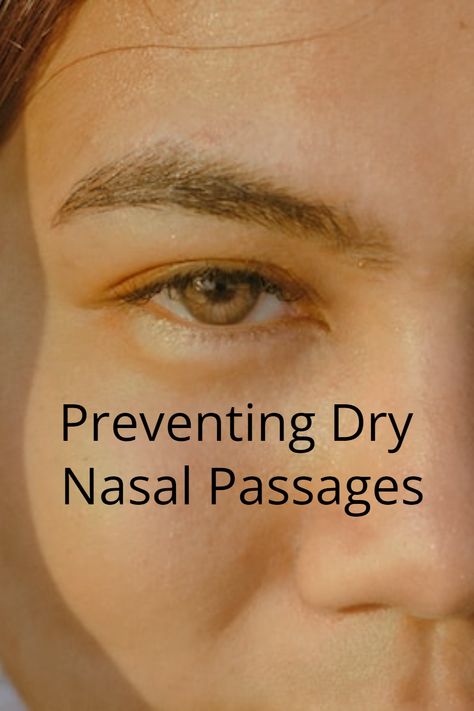 Preventing Dry Nasal Passages